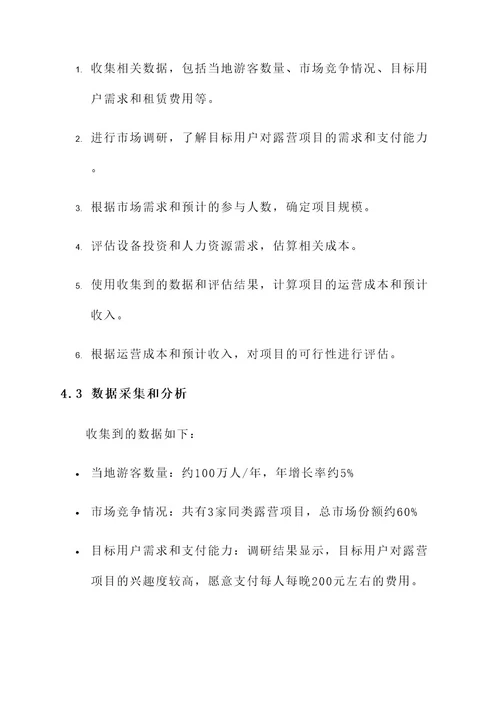 1. 收集相关数据，包括当地游客数量、市场竞争情况、目标用户需求和租赁费用等。

2. 进行市场调研，了解目标用户对露营项目的需求和支付能力。

3. 根据市场需求和预计的参与人数，确定项目规模。

4. 评估设备投资和人力资源需求，估算相关成本。

5. 使用收集到的数据和评估结果，计算项目的运营成本和预计收入。

6. 根据运营成本和预计收入，对项目的可行性进行评估。

4.3 数据采集和分析

收集到的数据如下：

• 当地游客数量：约100万人/年，年增长率约5%

• 市场竞争情况：共有3家同类露营项目，总市场份额约60%

• 目标用户需求和支付能力：调研结果显示，目标用户对露营项目的兴趣度较高，愿意支付每人每晚200元左右的费用。